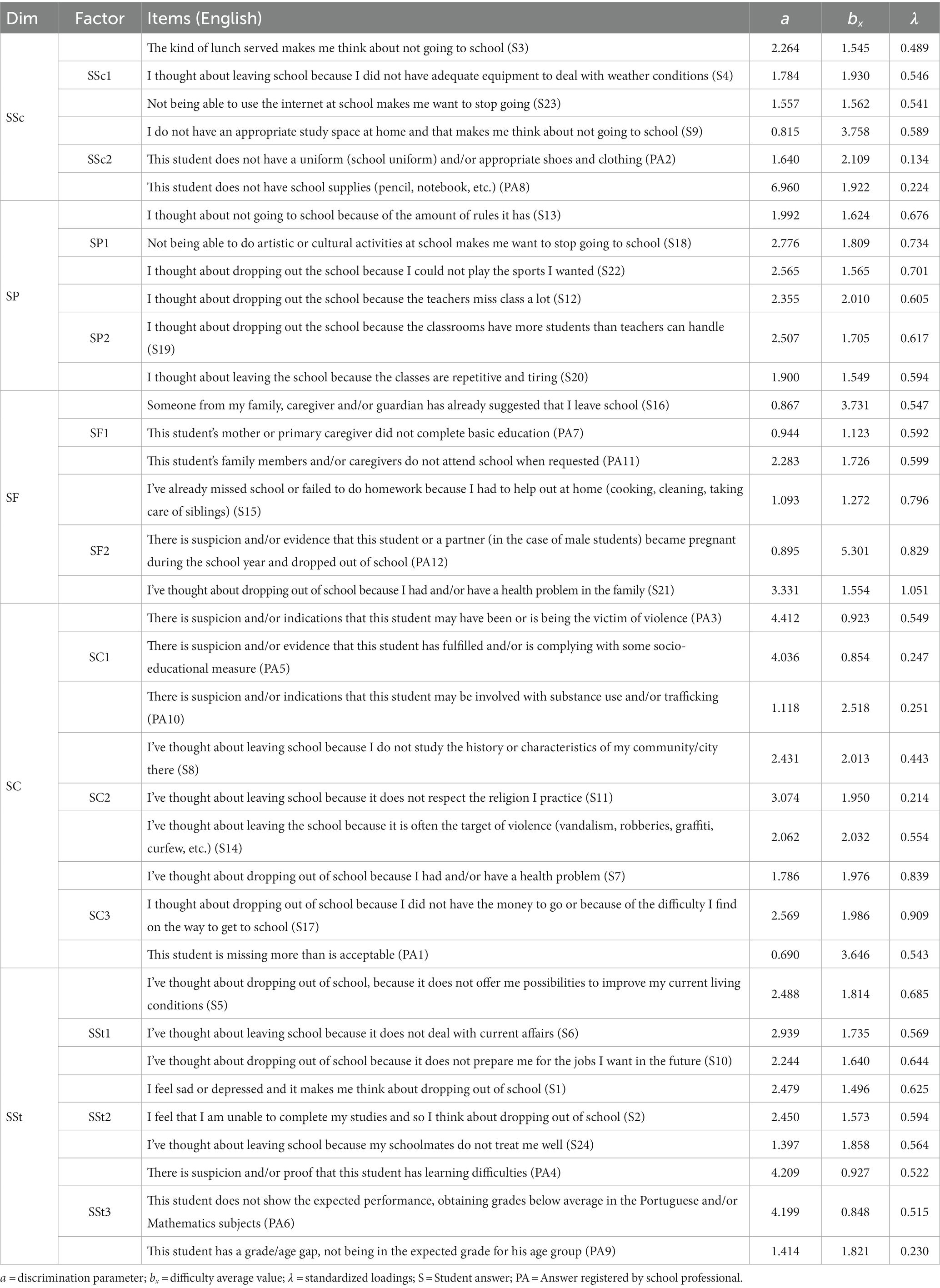 | Dim | Factor | Items (English) | $a$ | $b_x$ | $\lambda$ |
|---|---|---|---|---|---|
| SSc | SSc1 | The kind of lunch served makes me think about not going to school (S3) | 2.264 | 1.545 | 0.489 |
| | | I thought about leaving school because I did not have adequate equipment to deal with weather conditions (S4) | 1.784 | 1.930 | 0.546 |
| | | Not being able to use the internet at school makes me want to stop going (S23) | 1.557 | 1.562 | 0.541 |
| | SSc2 | I do not have an appropriate study space at home and that makes me think about not going to school (S9) | 0.815 | 3.758 | 0.589 |
| | | This student does not have a uniform (school uniform) and/or appropriate shoes and clothing (PA2) | 1.640 | 2.109 | 0.134 |
| | | This student does not have school supplies (pencil, notebook, etc.) (PA8) | 6.960 | 1.922 | 0.224 |
| SP | SP1 | I thought about not going to school because of the amount of rules it has (S13) | 1.992 | 1.624 | 0.676 |
| | | Not being able to do artistic or cultural activities at school makes me want to stop going to school (S18) | 2.776 | 1.809 | 0.734 |
| | | I thought about dropping out the school because I could not play the sports I wanted (S22) | 2.565 | 1.565 | 0.701 |
| | SP2 | I thought about dropping out the school because the teachers miss class a lot (S12) | 2.355 | 2.010 | 0.605 |
| | | I thought about dropping out the school because the classrooms have more students than teachers can handle (S19) | 2.507 | 1.705 | 0.617 |
| | | I thought about leaving the school because the classes are repetitive and tiring (S20) | 1.900 | 1.549 | 0.594 |
| SF | SF1 | Someone from my family, caregiver and/or guardian has already suggested that I leave school (S16) | 0.867 | 3.731 | 0.547 |
| | | This student's mother or primary caregiver did not complete basic education (PA7) | 0.944 | 1.123 | 0.592 |
| | | This student's family members and/or caregivers do not attend school when requested (PA11) | 2.283 | 1.726 | 0.599 |
| | SF2 | I've already missed school or failed to do homework because I had to help out at home (cooking, cleaning, taking care of siblings) (S15) | 1.093 | 1.272 | 0.796 |
| | | There is suspicion and/or evidence that this student or a partner (in the case of male students) became pregnant during the school year and dropped out of school (PA12) | 0.895 | 5.301 | 0.829 |
| | | I've thought about dropping out of school because I had and/or have a health problem in the family (S21) | 3.331 | 1.554 | 1.051 |
| SC | SC1 | There is suspicion and/or indications that this student may have been or is being the victim of violence (PA3) | 4.412 | 0.923 | 0.549 |
| | | There is suspicion and/or evidence that this student has fulfilled and/or is complying with some socio-educational measure (PA5) | 4.036 | 0.854 | 0.247 |
| | | There is suspicion and/or indications that this student may be involved with substance use and/or trafficking (PA10) | 1.118 | 2.518 | 0.251 |
| | SC2 | I've thought about leaving school because I do not study the history or characteristics of my community/city there (S8) | 2.431 | 2.013 | 0.443 |
| | | I've thought about leaving school because it does not respect the religion I practice (S11) | 3.074 | 1.950 | 0.214 |
| | | I've thought about leaving the school because it is often the target of violence (vandalism, robberies, graffiti, curfew, etc.) (S14) | 2.062 | 2.032 | 0.554 |
| | SC3 | I've thought about dropping out of school because I had and/or have a health problem (S7) | 1.786 | 1.976 | 0.839 |
| | | I thought about dropping out of school because I did not have the money to go or because of the difficulty I find on the way to get to school (S17) | 2.569 | 1.986 | 0.909 |
| | | This student is missing more than is acceptable (PA1) | 0.690 | 3.646 | 0.543 |
| SSt | SSt1 | I've thought about dropping out of school, because it does not offer me possibilities to improve my current living conditions (S5) | 2.488 | 1.814 | 0.685 |
| | | I've thought about leaving school because it does not deal with current affairs (S6) | 2.939 | 1.735 | 0.569 |
| | | I've thought about dropping out of school because it does not prepare me for the jobs I want in the future (S10) | 2.244 | 1.640 | 0.644 |
| | SSt2 | I feel sad or depressed and it makes me think about dropping out of school (S1) | 2.479 | 1.496 | 0.625 |
| | | I feel that I am unable to complete my studies and so I think about dropping out of school (S2) | 2.450 | 1.573 | 0.594 |
| | | I've thought about leaving school because my schoolmates do not treat me well (S24) | 1.397 | 1.858 | 0.564 |
| | SSt3 | There is suspicion and/or proof that this student has learning difficulties (PA4) | 4.209 | 0.927 | 0.522 |
| | | This student does not show the expected performance, obtaining grades below average in the Portuguese and/or Mathematics subjects (PA6) | 4.199 | 0.848 | 0.515 |
| | | This student has a grade/age gap, not being in the expected grade for his age group (PA9) | 1.414 | 1.821 | 0.230 |

$a$ = discrimination parameter; $b_x$ = difficulty average value; $\lambda$ = standardized loadings; S = Student answer; PA = Answer registered by school professional.